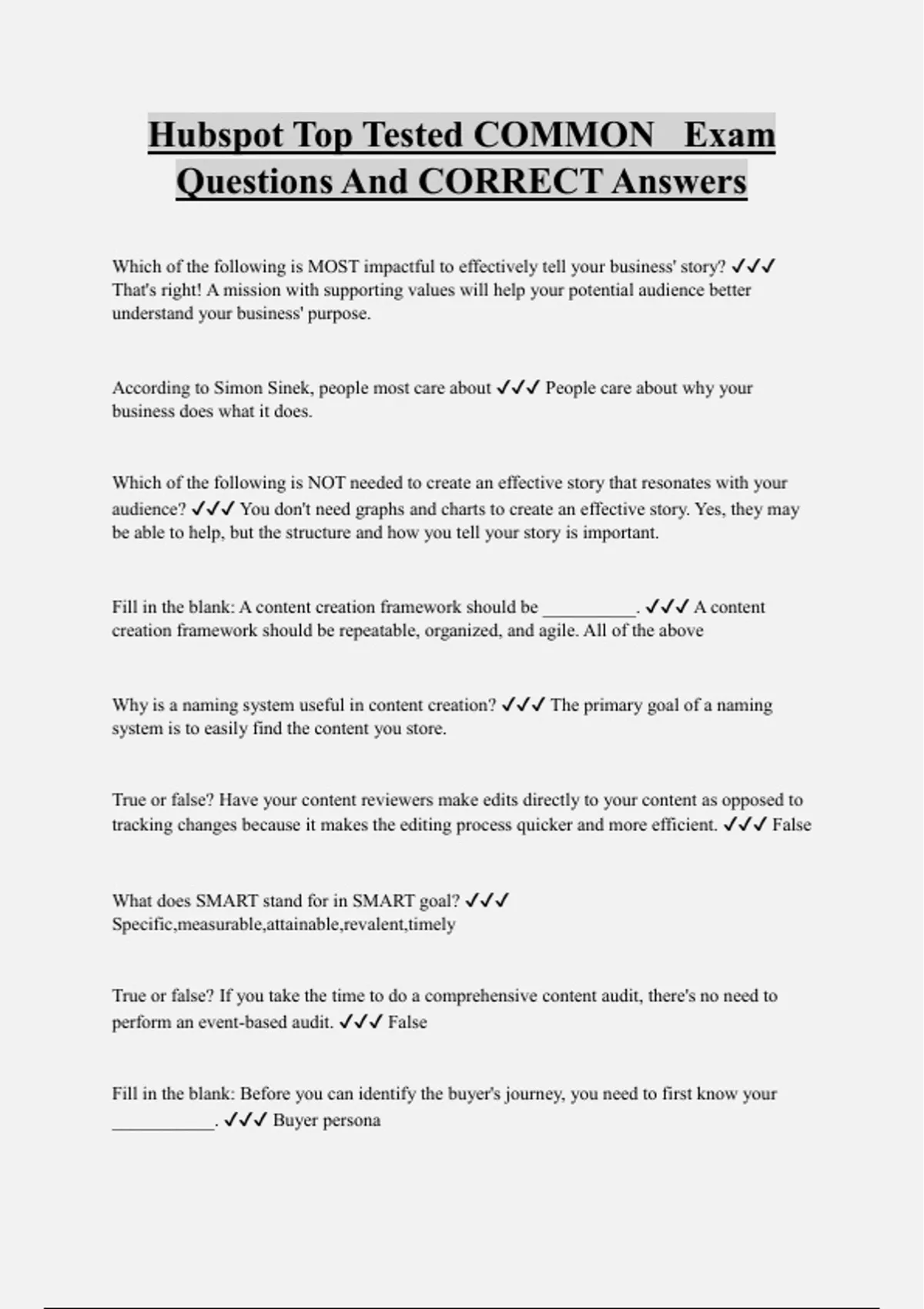 Hubspot Top Tested COMMON Exam Questions And CORRECT Answers

Which of the following is MOST impactful to effectively tell your business' story? ✓✓✓ That's right! A mission with supporting values will help your potential audience better understand your business' purpose.

According to Simon Sinek, people most care about ✓✓✓ People care about why your business does what it does.

Which of the following is NOT needed to create an effective story that resonates with your audience? ✓✓✓ You don't need graphs and charts to create an effective story. Yes, they may be able to help, but the structure and how you tell your story is important.

Fill in the blank: A content creation framework should be __________. ✓✓✓ A content creation framework should be repeatable, organized, and agile. All of the above

Why is a naming system useful in content creation? ✓✓✓ The primary goal of a naming system is to easily find the content you store.

True or false? Have your content reviewers make edits directly to your content as opposed to tracking changes because it makes the editing process quicker and more efficient. ✓✓✓ False

What does SMART stand for in SMART goal? ✓✓✓ Specific,measurable,attainable,revalent,timely

True or false? If you take the time to do a comprehensive content audit, there's no need to perform an event-based audit. ✓✓✓ False

Fill in the blank: Before you can identify the buyer's journey, you need to first know your ___________. ✓✓✓ Buyer persona